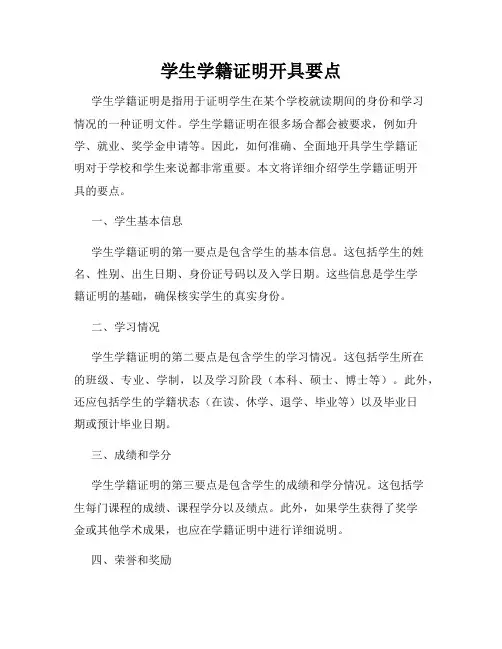 学生学籍证明开具要点

学生学籍证明是指用于证明学生在某个学校就读期间的身份和学习情况的一种证明文件。学生学籍证明在很多场合都会被要求，例如升学、就业、奖学金申请等。因此，如何准确、全面地开具学生学籍证明对于学校和学生来说都非常重要。本文将详细介绍学生学籍证明开具的要点。

一、学生基本信息

学生学籍证明的第一要点是包含学生的基本信息。这包括学生的姓名、性别、出生日期、身份证号码以及入学日期。这些信息是学生学籍证明的基础，确保核实学生的真实身份。

二、学习情况

学生学籍证明的第二要点是包含学生的学习情况。这包括学生所在的班级、专业、学制，以及学习阶段（本科、硕士、博士等）。此外，还应包括学生的学籍状态（在读、休学、退学、毕业等）以及毕业日期或预计毕业日期。

三、成绩和学分

学生学籍证明的第三要点是包含学生的成绩和学分情况。这包括学生每门课程的成绩、课程学分以及绩点。此外，如果学生获得了奖学金或其他学术成果，也应在学籍证明中进行详细说明。

四、荣誉和奖励